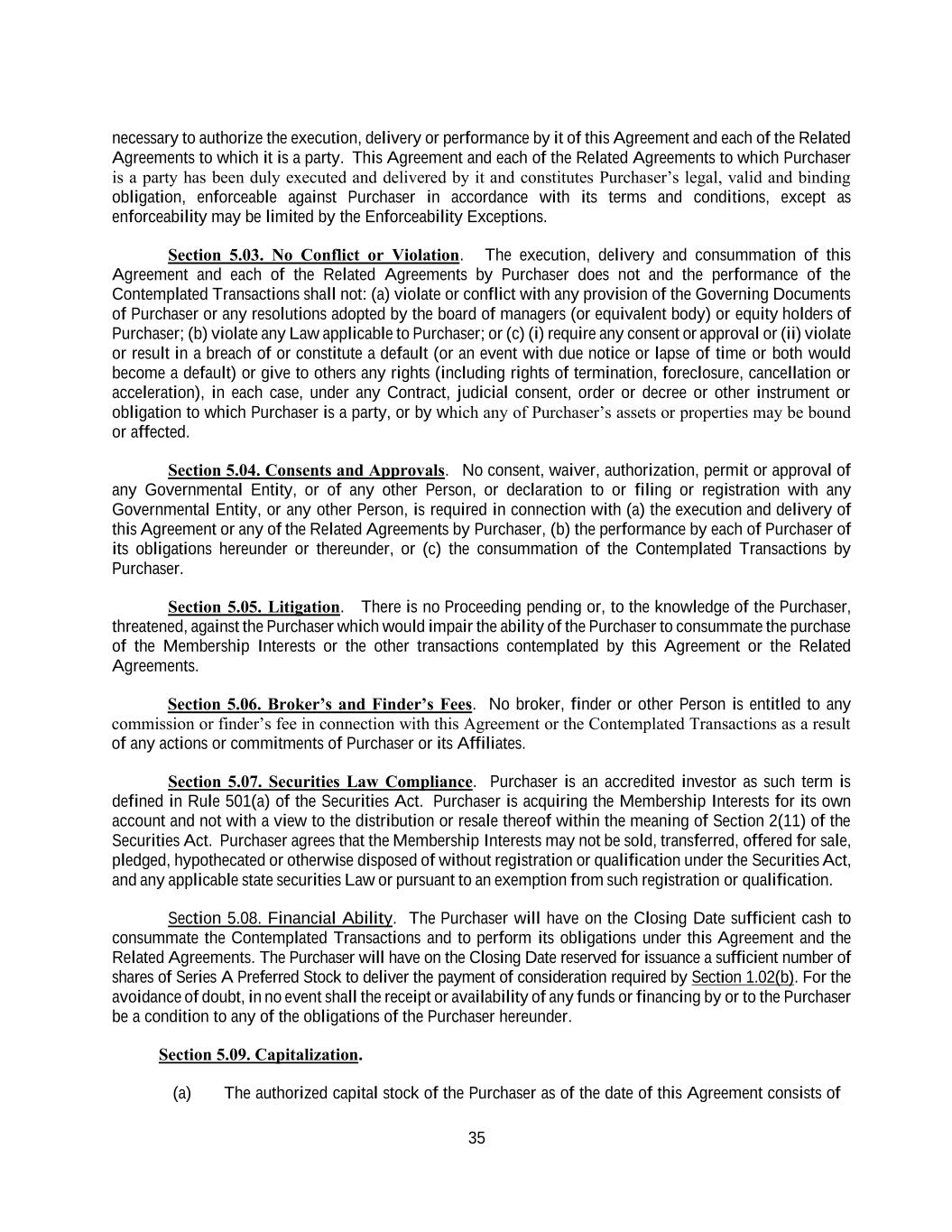 necessary to authorize the execution, delivery or performance by it of this Agreement and each of the Related Agreements to which it is a party. This Agreement and each of the Related Agreements to which Purchaser is a party has been duly executed and delivered by it and constitutes Purchaser's legal, valid and binding obligation, enforceable against Purchaser in accordance with its terms and conditions, except as enforceability may be limited by the Enforceability Exceptions.

Section 5.03. No Conflict or Violation. The execution, delivery and consummation of this Agreement and each of the Related Agreements by Purchaser does not and the performance of the Contemplated Transactions shall not: (a) violate or conflict with any provision of the Governing Documents of Purchaser or any resolutions adopted by the board of managers (or equivalent body) or equity holders of Purchaser; (b) violate any Law applicable to Purchaser; or (c) (i) require any consent or approval or (ii) violate or result in a breach of or constitute a default (or an event with due notice or lapse of time or both would become a default) or give to others any rights (including rights of termination, foreclosure, cancellation or acceleration), in each case, under any Contract, judicial consent, order or decree or other instrument or obligation to which Purchaser is a party, or by which any of Purchaser's assets or properties may be bound or affected.

Section 5.04. Consents and Approvals. No consent, waiver, authorization, permit or approval of any Governmental Entity, or of any other Person, or declaration to or filing or registration with any Governmental Entity, or any other Person, is required in connection with (a) the execution and delivery of this Agreement or any of the Related Agreements by Purchaser, (b) the performance by each of Purchaser of its obligations hereunder or thereunder, or (c) the consummation of the Contemplated Transactions by Purchaser.

Section 5.05. Litigation. There is no Proceeding pending or, to the knowledge of the Purchaser, threatened, against the Purchaser which would impair the ability of the Purchaser to consummate the purchase of the Membership Interests or the other transactions contemplated by this Agreement or the Related Agreements.

Section 5.06. Broker's and Finder's Fees. No broker, finder or other Person is entitled to any commission or finder's fee in connection with this Agreement or the Contemplated Transactions as a result of any actions or commitments of Purchaser or its Affiliates.

Section 5.07. Securities Law Compliance. Purchaser is an accredited investor as such term is defined in Rule 501(a) of the Securities Act. Purchaser is acquiring the Membership Interests for its own account and not with a view to the distribution or resale thereof within the meaning of Section 2(11) of the Securities Act. Purchaser agrees that the Membership Interests may not be sold, transferred, offered for sale, pledged, hypothecated or otherwise disposed of without registration or qualification under the Securities Act, and any applicable state securities Law or pursuant to an exemption from such registration or qualification.

Section 5.08. Financial Ability. The Purchaser will have on the Closing Date sufficient cash to consummate the Contemplated Transactions and to perform its obligations under this Agreement and the Related Agreements. The Purchaser will have on the Closing Date reserved for issuance a sufficient number of shares of Series A Preferred Stock to deliver the payment of consideration required by Section 1.02(b). For the avoidance of doubt, in no event shall the receipt or availability of any funds or financing by or to the Purchaser be a condition to any of the obligations of the Purchaser hereunder.

Section 5.09. Capitalization.

(a) The authorized capital stock of the Purchaser as of the date of this Agreement consists of

35